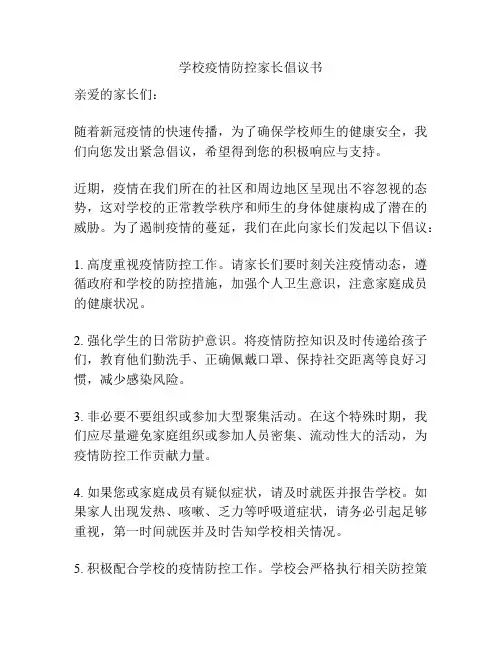 学校疫情防控家长倡议书

亲爱的家长们：

随着新冠疫情的快速传播，为了确保学校师生的健康安全，我们向您发出紧急倡议，希望得到您的积极响应与支持。

近期，疫情在我们所在的社区和周边地区呈现出不容忽视的态势，这对学校的正常教学秩序和师生的身体健康构成了潜在的威胁。为了遏制疫情的蔓延，我们在此向家长们发起以下倡议：

1. 高度重视疫情防控工作。请家长们要时刻关注疫情动态，遵循政府和学校的防控措施，加强个人卫生意识，注意家庭成员的健康状况。

2. 强化学生的日常防护意识。将疫情防控知识及时传递给孩子们，教育他们勤洗手、正确佩戴口罩、保持社交距离等良好习惯，减少感染风险。

3. 非必要不要组织或参加大型聚集活动。在这个特殊时期，我们应尽量避免家庭组织或参加人员密集、流动性大的活动，为疫情防控工作贡献力量。

4. 如果您或家庭成员有疑似症状，请及时就医并报告学校。如果家人出现发热、咳嗽、乏力等呼吸道症状，请务必引起足够重视，第一时间就医并及时告知学校相关情况。

5. 积极配合学校的疫情防控工作。学校会严格执行相关防控策